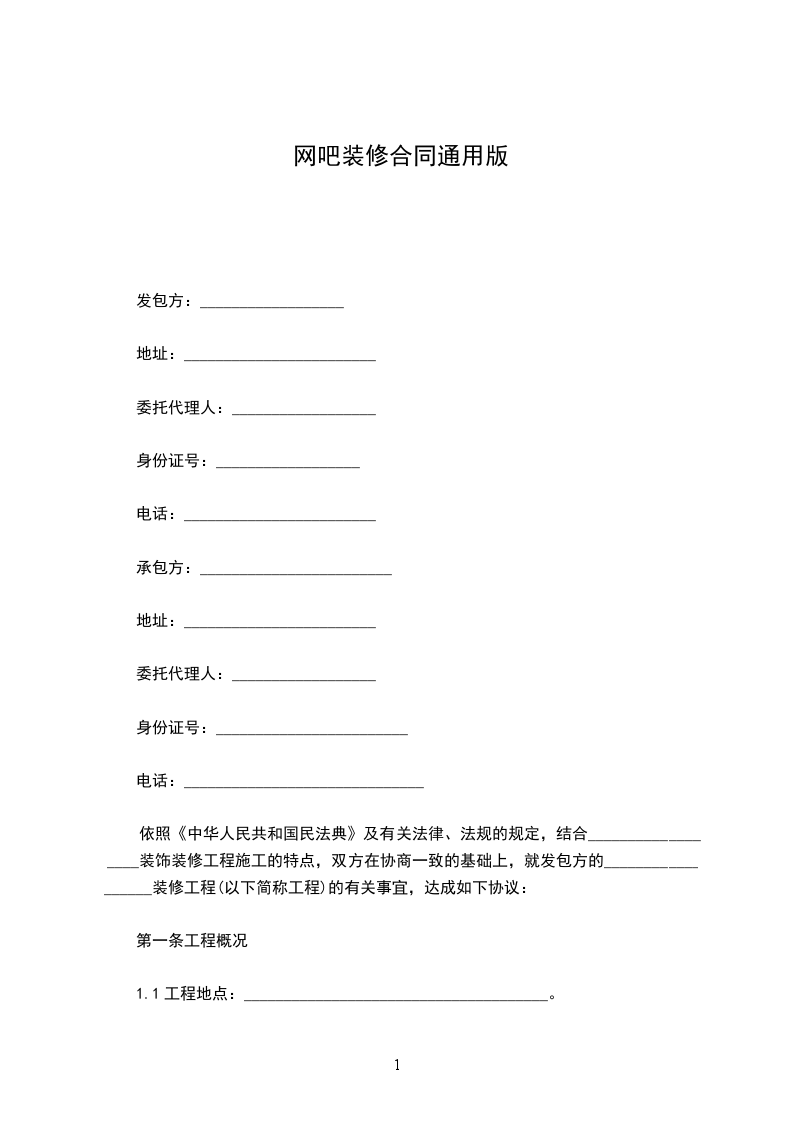 网吧装修合同通用版

发包方：__________________

地址：________________________

委托代理人：__________________

身份证号：__________________

电话：________________________

承包方：________________________

地址：________________________

委托代理人：__________________

身份证号：________________________

电话：______________________________

依照《中华人民共和国民法典》及有关法律、法规的规定，结合__________________装饰装修工程施工的特点，双方在协商一致的基础上，就发包方的__________________装修工程(以下简称工程)的有关事宜，达成如下协议：

第一条工程概况

1.1 工程地点：______________________________________。

1